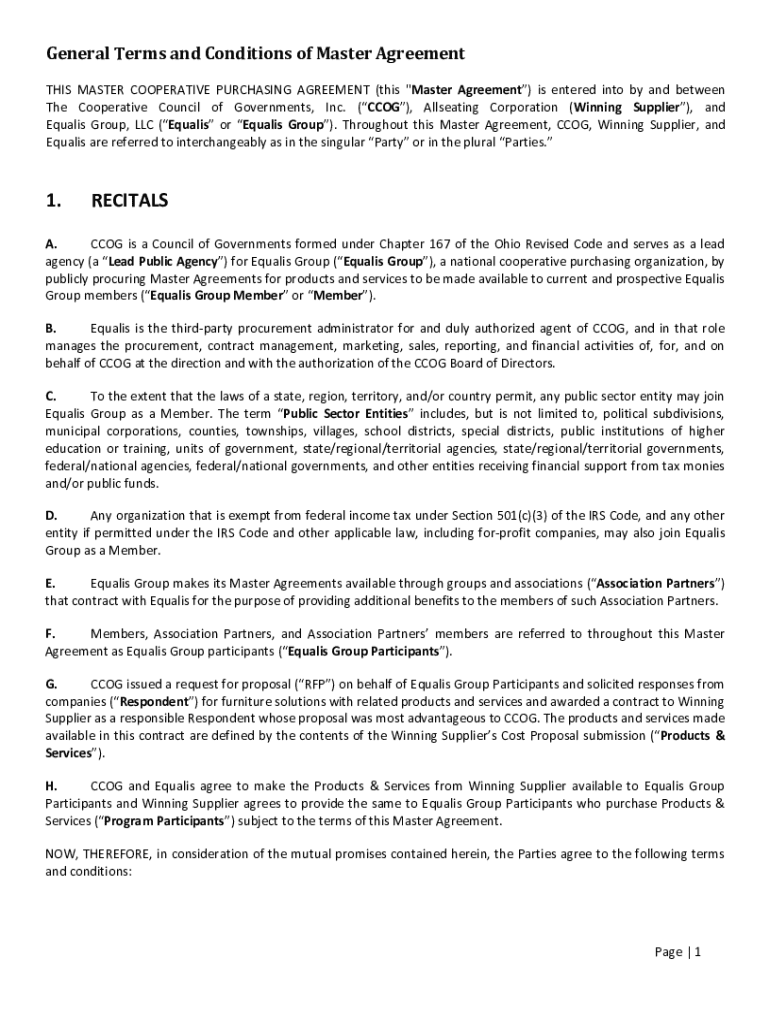 General Terms and Conditions of Master Agreement

THIS MASTER COOPERATIVE PURCHASING AGREEMENT (this "Master Agreement") is entered into by and between The Cooperative Council of Governments, Inc. ("CCOG"), Allseating Corporation (Winning Supplier"), and Equalis Group, LLC ("Equalis" or "Equalis Group"). Throughout this Master Agreement, CCOG, Winning Supplier, and Equalis are referred to interchangeably as in the singular "Party" or in the plural "Parties."

1. RECITALS

A. CCOG is a Council of Governments formed under Chapter 167 of the Ohio Revised Code and serves as a lead agency (a "Lead Public Agency") for Equalis Group ("Equalis Group"), a national cooperative purchasing organization, by publicly procuring Master Agreements for products and services to be made available to current and prospective Equalis Group members ("Equalis Group Member" or "Member").

B. Equalis is the third-party procurement administrator for and duly authorized agent of CCOG, and in that role manages the procurement, contract management, marketing, sales, reporting, and financial activities of, for, and on behalf of CCOG at the direction and with the authorization of the CCOG Board of Directors.

C. To the extent that the laws of a state, region, territory, and/or country permit, any public sector entity may join Equalis Group as a Member. The term "Public Sector Entities" includes, but is not limited to, political subdivisions, municipal corporations, counties, townships, villages, school districts, special districts, public institutions of higher education or training, units of government, state/regional/territorial agencies, state/regional/territorial governments, federal/national agencies, federal/national governments, and other entities receiving financial support from tax monies and/or public funds.

D. Any organization that is exempt from federal income tax under Section 501(c)(3) of the IRS Code, and any other entity if permitted under the IRS Code and other applicable law, including for-profit companies, may also join Equalis Group as a Member.

E. Equalis Group makes its Master Agreements available through groups and associations ("Association Partners") that contract with Equalis for the purpose of providing additional benefits to the members of such Association Partners.

F. Members, Association Partners, and Association Partners' members are referred to throughout this Master Agreement as Equalis Group participants ("Equalis Group Participants").

G. CCOG issued a request for proposal ("RFP") on behalf of Equalis Group Participants and solicited responses from companies ("Respondent") for furniture solutions with related products and services and awarded a contract to Winning Supplier as a responsible Respondent whose proposal was most advantageous to CCOG. The products and services made available in this contract are defined by the contents of the Winning Supplier's Cost Proposal submission ("Products & Services").

H. CCOG and Equalis agree to make the Products & Services from Winning Supplier available to Equalis Group Participants and Winning Supplier agrees to provide the same to Equalis Group Participants who purchase Products & Services ("Program Participants") subject to the terms of this Master Agreement.

NOW, THEREFORE, in consideration of the mutual promises contained herein, the Parties agree to the following terms and conditions:

Page | 1